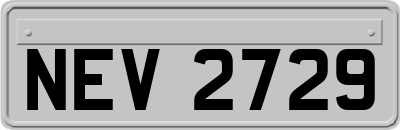 NEV 2729